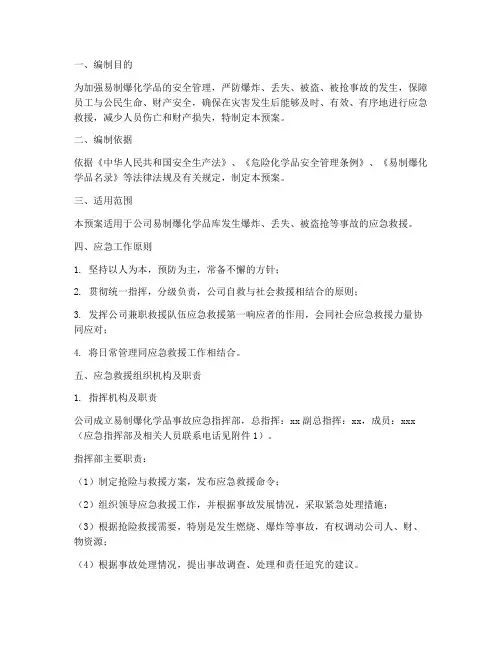 一、编制目的

为加强易制爆化学品的安全管理，严防爆炸、丢失、被盗、被抢事故的发生，保障员工与公民生命、财产安全，确保在灾害发生后能够及时、有效、有序地进行应急救援，减少人员伤亡和财产损失，特制定本预案。

二、编制依据

依据《中华人民共和国安全生产法》、《危险化学品安全管理条例》、《易制爆化学品名录》等法律法规及有关规定，制定本预案。

三、适用范围

本预案适用于公司易制爆化学品库发生爆炸、丢失、被盗抢等事故的应急救援。

四、应急工作原则

1. 坚持以人为本，预防为主，常备不懈的方针；

2. 贯彻统一指挥，分级负责，公司自救与社会救援相结合的原则；

3. 发挥公司兼职救援队伍应急救援第一响应者的作用，会同社会应急救援力量协同应对；

4. 将日常管理同应急救援工作相结合。

五、应急救援组织机构及职责

1. 指挥机构及职责

公司成立易制爆化学品事故应急指挥部，总指挥：xx 副总指挥：xx，成员：xxx（应急指挥部及相关人员联系电话见附件 1）。

指挥部主要职责：

（1）制定抢险与救援方案，发布应急救援命令；

（2）组织领导应急救援工作，并根据事故发展情况，采取紧急处理措施；

（3）根据抢险救援需要，特别是发生燃烧、爆炸等事故，有权调动公司人、财、物资源；

（4）根据事故处理情况，提出事故调查、处理和责任追究的建议。